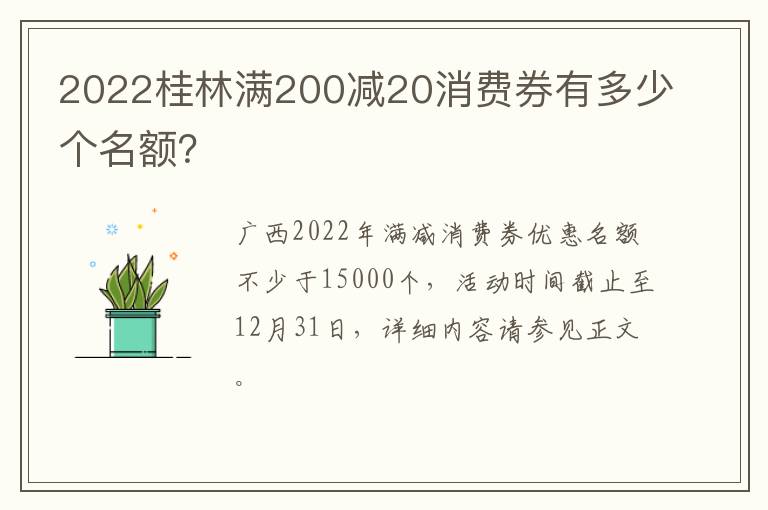 2022桂林满200减20消费券有多少个名额?

广西2022年满减消费券优惠名额不少于15000个，活动时间截止至12月31日，详细内容请参见正文。